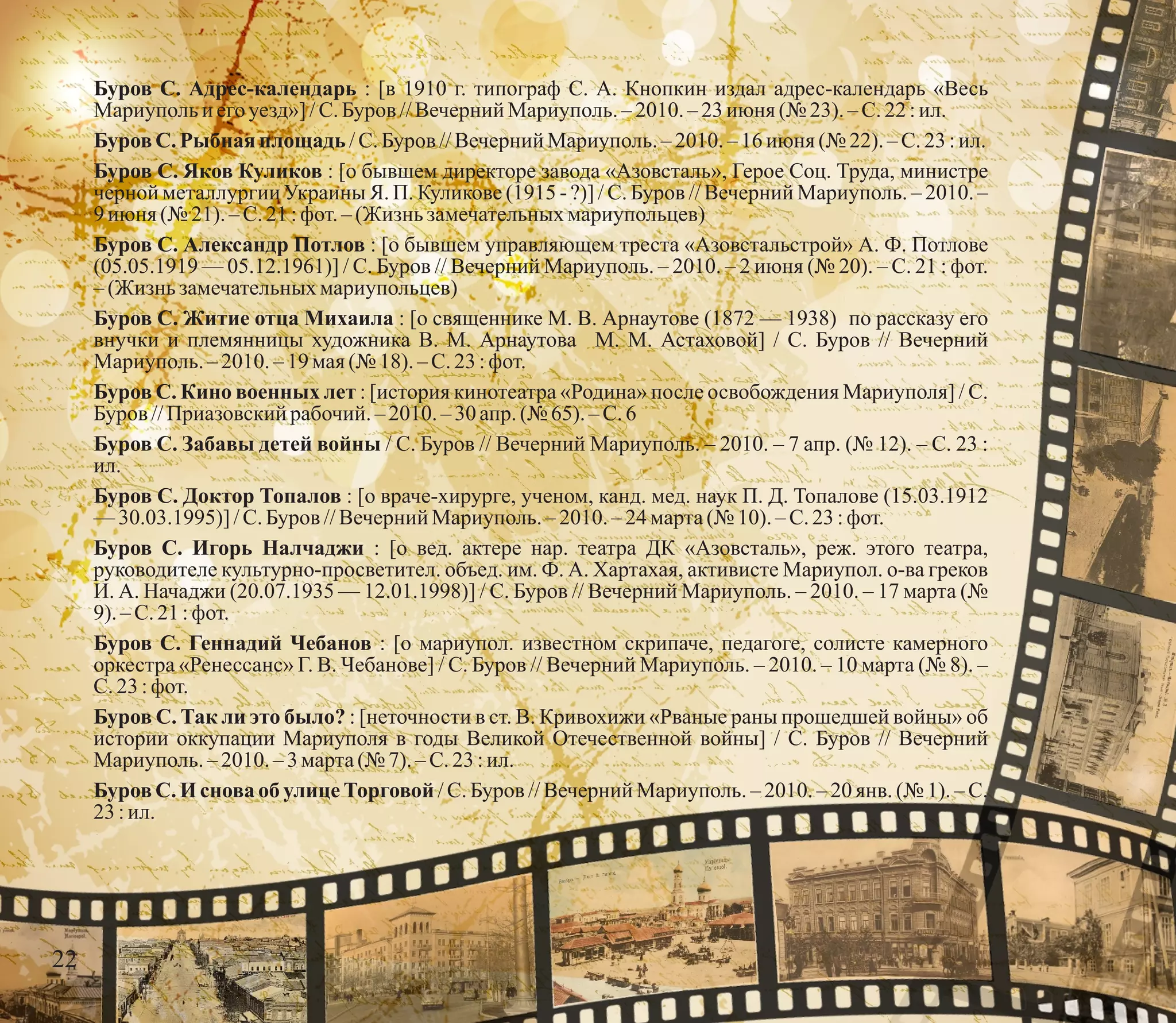 Буров С. Адрес-календарь : [в 1910 г. типограф С. А. Кнопкин издал адрес-календарь «Весь Мариуполь и его уезд»] / С. Буров // Вечерний Мариуполь. – 2010. – 23 июня (№ 23). – С. 22 : ил.

Буров С. Рыбная площадь / С. Буров // Вечерний Мариуполь. – 2010. – 16 июня (№ 22). – С. 23 : ил.

Буров С. Яков Куликов : [о бывшем директоре завода «Азовсталь», Герое Соц. Труда, министре черной металлургии Украины Я. П. Куликове (1915 - ?)] / С. Буров // Вечерний Мариуполь. – 2010. – 9 июня (№ 21). – С. 21 : фот. – (Жизнь замечательных мариупольцев)

Буров С. Александр Потлов : [о бывшем управляющем треста «Азовстальстрой» А. Ф. Потлове (05.05.1919 — 05.12.1961)] / С. Буров // Вечерний Мариуполь. – 2010. – 2 июня (№ 20). – С. 21 : фот. – (Жизнь замечательных мариупольцев)

Буров С. Житие отца Михаила : [о священнике М. В. Арнаутове (1872 — 1938) по рассказу его внучки и племянницы художника В. М. Арнаутова М. М. Астаховой] / С. Буров // Вечерний Мариуполь. – 2010. – 19 мая (№ 18). – С. 23 : фот.

Буров С. Кино военных лет : [история кинотеатра «Родина» после освобождения Мариуполя] / С. Буров // Приазовский рабочий. – 2010. – 30 апр. (№ 65). – С. 6

Буров С. Забавы детей войны / С. Буров // Вечерний Мариуполь. – 2010. – 7 апр. (№ 12). – С. 23 : ил.

Буров С. Доктор Топалов : [о враче-хирурге, ученом, канд. мед. наук П. Д. Топалове (15.03.1912 — 30.03.1995)] / С. Буров // Вечерний Мариуполь. – 2010. – 24 марта (№ 10). – С. 23 : фот.

Буров С. Игорь Налчаджи : [о вед. актере нар. театра ДК «Азовсталь», реж. этого театра, руководителе культурно-просветител. объед. им. Ф. А. Хартахая, активисте Мариупол. о-ва греков И. А. Начаджи (20.07.1935 — 12.01.1998)] / С. Буров // Вечерний Мариуполь. – 2010. – 17 марта (№ 9). – С. 21 : фот.

Буров С. Геннадий Чебанов : [о мариупол. известном скрипаче, педагоге, солисте камерного оркестра «Ренессанс» Г. В. Чебанове] / С. Буров // Вечерний Мариуполь. – 2010. – 10 марта (№ 8). – С. 23 : фот.

Буров С. Так ли это было? : [неточности в ст. В. Кривохижи «Рваные раны прошедшей войны» об истории оккупации Мариуполя в годы Великой Отечественной войны] / С. Буров // Вечерний Мариуполь. – 2010. – 3 марта (№ 7). – С. 23 : ил.

Буров С. И снова об улице Торговой / С. Буров // Вечерний Мариуполь. – 2010. – 20 янв. (№ 1). – С. 23 : ил.

22